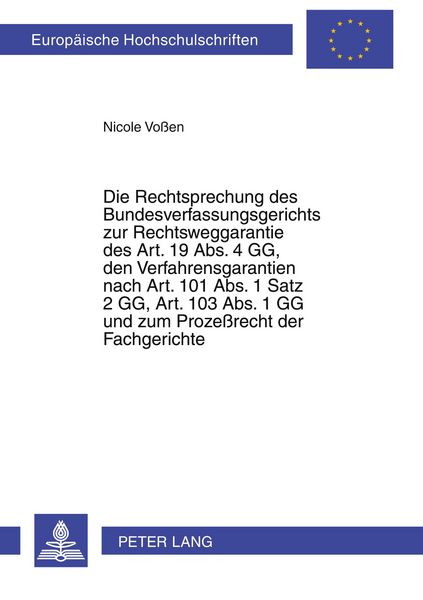 Europäische Hochschulschriften

Nicole Voßen

Die Rechtsprechung des Bundesverfassungsgerichts zur Rechtsweggarantie des Art. 19 Abs. 4 GG, den Verfahrensgarantien nach Art. 101 Abs. 1 Satz 2 GG, Art. 103 Abs. 1 GG und zum Prozeßrecht der Fachgerichte

PETER LANG